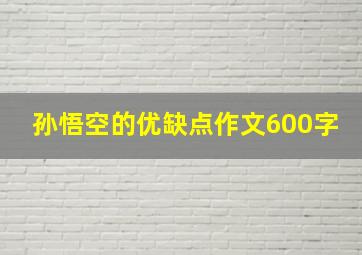 孙悟空的优缺点作文600字